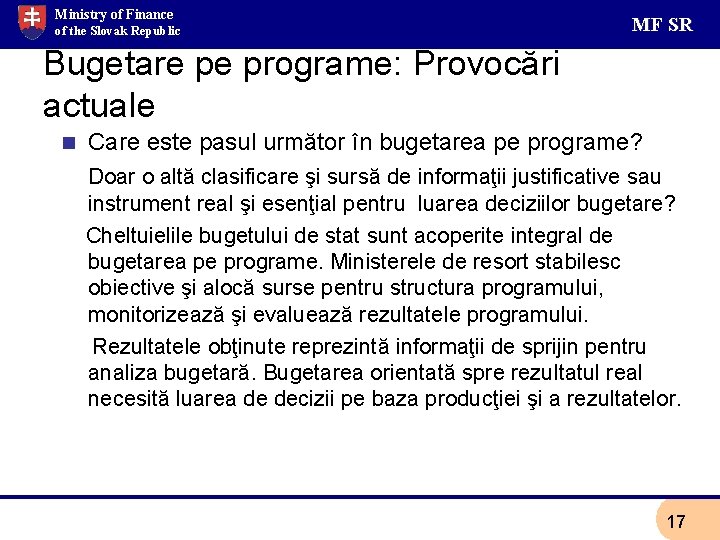 Ministry of Finance of the Slovak Republic

MF SR

Bugetare pe programe: Provocări actuale

Care este pasul următor în bugetarea pe programe?

Doar o altă clasificare şi sursă de informaţii justificative sau instrument real şi esenţial pentru luarea deciziilor bugetare?

Cheltuielile bugetului de stat sunt acoperite integral de bugetarea pe programe. Ministerele de resort stabilesc obiective şi alocă surse pentru structura programului, monitorizează şi evaluează rezultatele programului.

Rezultatele obţinute reprezintă informaţii de sprijin pentru analiza bugetară. Bugetarea orientată spre rezultatul real necesită luarea de decizii pe baza producţiei şi a rezultatelor.

17